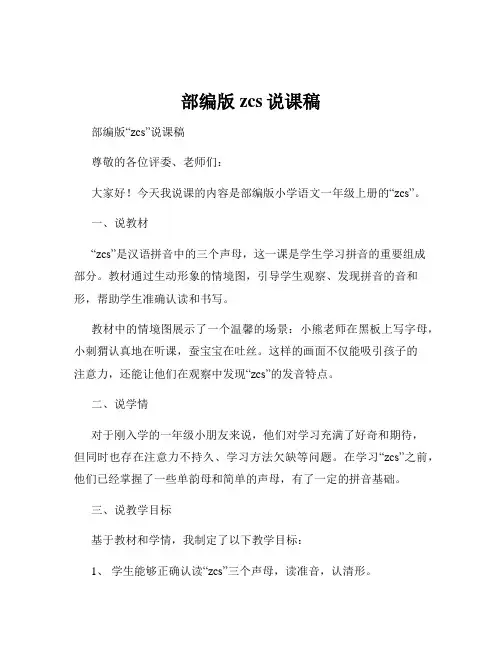 部编版 zcs 说课稿

部编版“zcs”说课稿

尊敬的各位评委、老师们：

大家好！今天我说课的内容是部编版小学语文一年级上册的“zcs”。

一、说教材

“zcs”是汉语拼音中的三个声母，这一课是学生学习拼音的重要组成部分。教材通过生动形象的情境图，引导学生观察、发现拼音的音和形，帮助学生准确认读和书写。

教材中的情境图展示了一个温馨的场景：小熊老师在黑板上写字母，小刺猬认真地在听课，蚕宝宝在吐丝。这样的画面不仅能吸引孩子的注意力，还能让他们在观察中发现“zcs”的发音特点。

二、说学情

对于刚入学的一年级小朋友来说，他们对学习充满了好奇和期待，但同时也存在注意力不持久、学习方法欠缺等问题。在学习“zcs”之前，他们已经掌握了一些单韵母和简单的声母，有了一定的拼音基础。

三、说教学目标

基于教材和学情，我制定了以下教学目标：

1、 学生能够正确认读“zcs”三个声母，读准音，认清形。